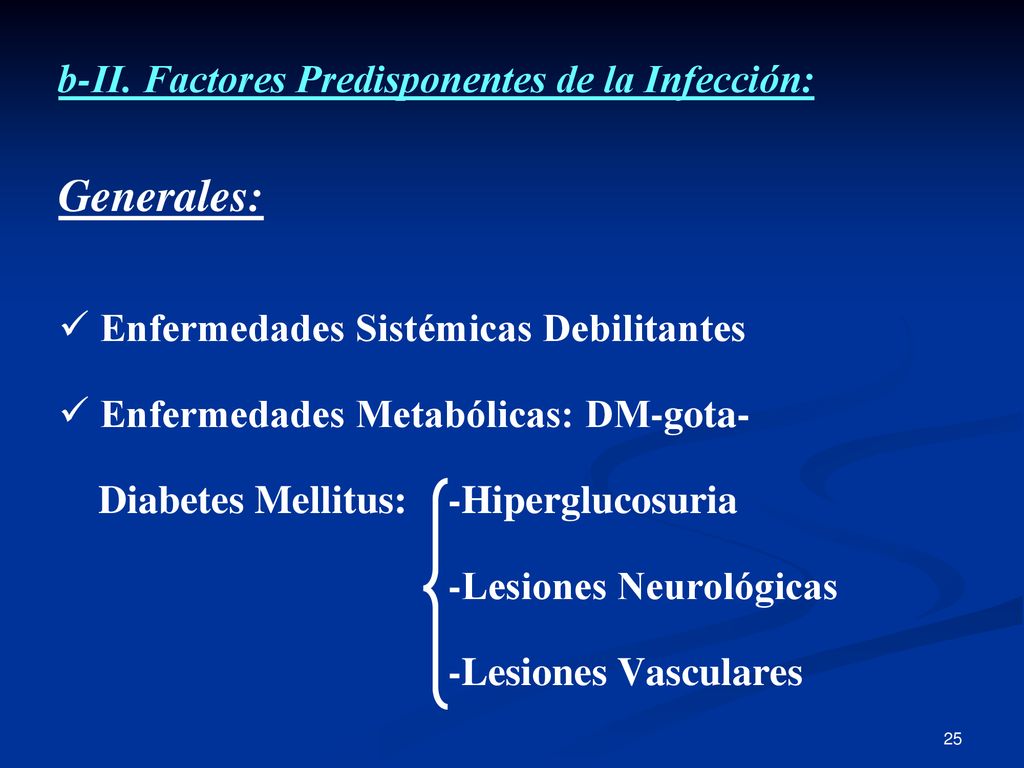 b-II. Factores Predisponentes de la Infección:

Generales:

✓ Enfermedades Sistémicas Debilitantes

✓ Enfermedades Metabólicas: DM-gota-

Diabetes Mellitus: -Hiperglucosuria
-Lesiones Neurológicas
-Lesiones Vasculares

25